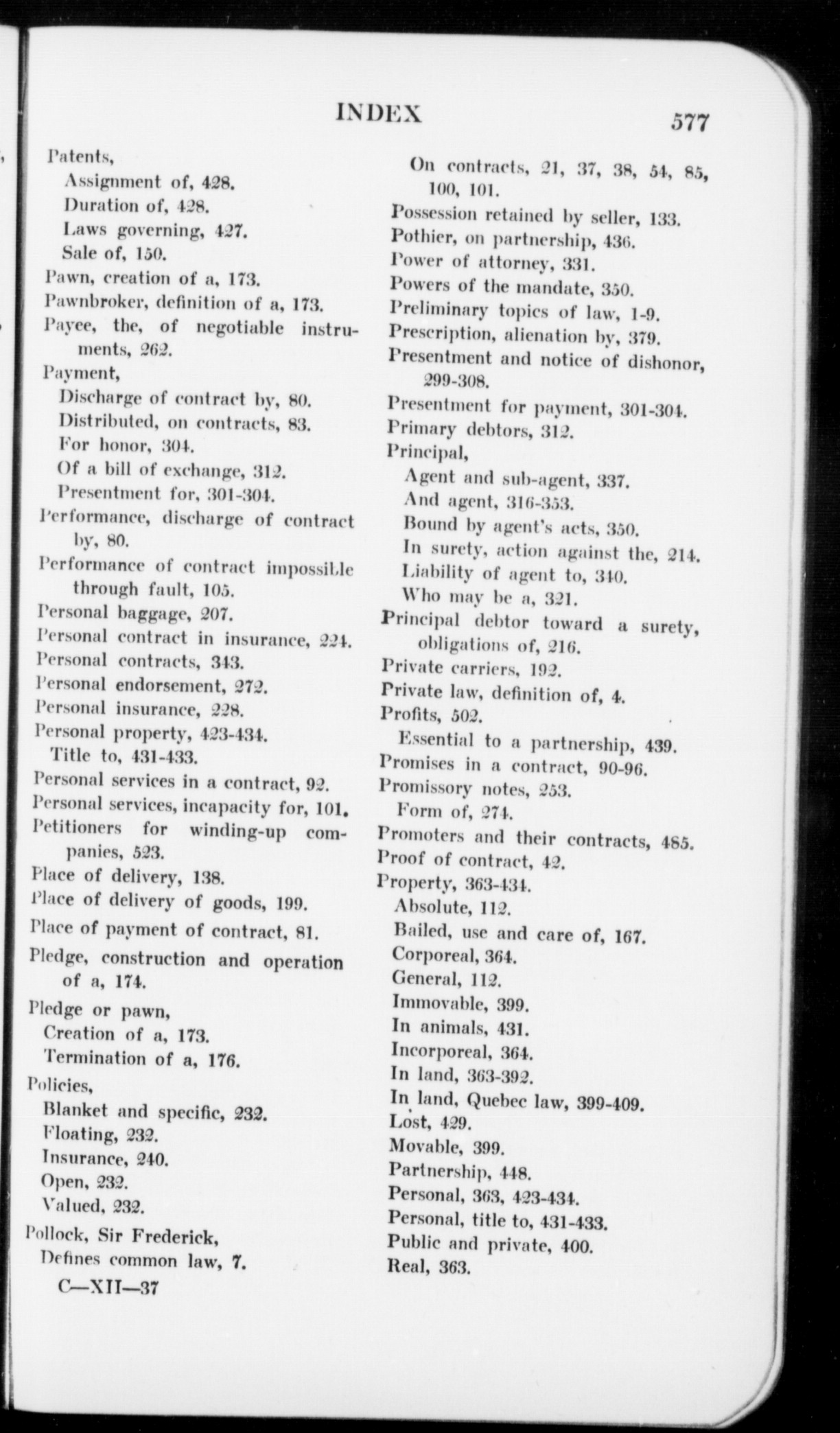 INDEX 577

Patents,
Assignment of, 428.
Duration of, 428.
Laws governing, 427.
Sale of, 150.
Pawn, creation of a, 173.
Pawnbroker, definition of a, 173.
Payee, the, of negotiable instruments, 262.
Payment,
Discharge of contract by, 80.
Distributed, on contracts, 83.
For honor, 304.
Of a bill of exchange, 312.
Presentment for, 301-304.
Performance, discharge of contract by, 80.
Performance of contract impossible through fault, 105.
Personal baggage, 207.
Personal contract in insurance, 224.
Personal contracts, 343.
Personal endorsement, 272.
Personal insurance, 228.
Personal property, 423-434.
Title to, 431-433.
Personal services in a contract, 92.
Personal services, incapacity for, 101.
Petitioners for winding-up companies, 523.
Place of delivery, 138.
Place of delivery of goods, 199.
Place of payment of contract, 81.
Pledge, construction and operation of a, 174.
Pledge or pawn,
Creation of a, 173.
Termination of a, 176.
Policies,
Blanket and specific, 232.
Floating, 232.
Insurance, 240.
Open, 232.
Valued, 232.
Pollock, Sir Frederick,
Defines common law, 7.
C—XII—37

On contracts, 21, 37, 38, 54, 85, 100, 101.
Possession retained by seller, 133.
Pothier, on partnership, 436.
Power of attorney, 331.
Powers of the mandate, 350.
Preliminary topics of law, 1-9.
Prescription, alienation by, 379.
Presentment and notice of dishonor, 299-308.
Presentment for payment, 301-304.
Primary debtors, 312.
Principal,
Agent and sub-agent, 337.
And agent, 316-353.
Bound by agent's acts, 350.
In surety, action against the, 214.
Liability of agent to, 340.
Who may be a, 321.
Principal debtor toward a surety, obligations of, 216.
Private carriers, 192.
Private law, definition of, 4.
Profits, 502.
Essential to a partnership, 439.
Promises in a contract, 90-96.
Promissory notes, 253.
Form of, 274.
Promoters and their contracts, 485.
Proof of contract, 42.
Property, 363-434.
Absolute, 112.
Bailed, use and care of, 167.
Corporeal, 364.
General, 112.
Immovable, 399.
In animals, 431.
Incorporeal, 364.
In land, 363-392.
In land, Quebec law, 399-409.
Lost, 429.
Movable, 399.
Partnership, 448.
Personal, 363, 423-434.
Personal, title to, 431-433.
Public and private, 400.
Real, 363.